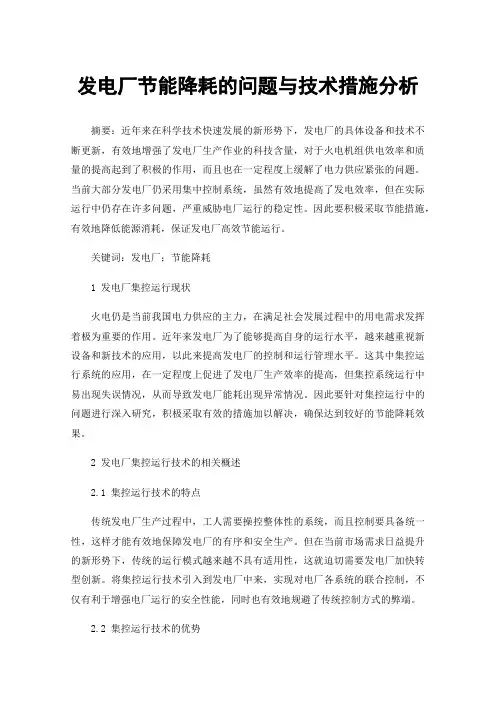 发电厂节能降耗的问题与技术措施分析

摘要：近年来在科学技术快速发展的新形势下，发电厂的具体设备和技术不断更新，有效地增强了发电厂生产作业的科技含量，对于火电机组供电效率和质量的提高起到了积极的作用，而且也在一定程度上缓解了电力供应紧张的问题。当前大部分发电厂仍采用集中控制系统，虽然有效地提高了发电效率，但在实际运行中仍存在许多问题，严重威胁电厂运行的稳定性。因此要积极采取节能措施，有效地降低能源消耗，保证发电厂高效节能运行。

关键词：发电厂；节能降耗

1 发电厂集控运行现状

火电仍是当前我国电力供应的主力，在满足社会发展过程中的用电需求发挥着极为重要的作用。近年来发电厂为了能够提高自身的运行水平，越来越重视新设备和新技术的应用，以此来提高发电厂的控制和运行管理水平。这其中集控运行系统的应用，在一定程度上促进了发电厂生产效率的提高，但集控系统运行中易出现失误情况，从而导致发电厂能耗出现异常情况。因此要针对集控运行中的问题进行深入研究，积极采取有效的措施加以解决，确保达到较好的节能降耗效果。

2 发电厂集控运行技术的相关概述

2.1 集控运行技术的特点

传统发电厂生产过程中，工人需要操控整体性的系统，而且控制要具备统一性，这样才能有效地保障发电厂的有序和安全生产。但在当前市场需求日益提升的新形势下，传统的运行模式越来越不具有适用性，这就迫切需要发电厂加快转型创新。将集控运行技术引入到发电厂中来，实现对电厂各系统的联合控制，不仅有利于增强电厂运行的安全性能，同时也有效地规避了传统控制方式的弊端。

2.2 集控运行技术的优势